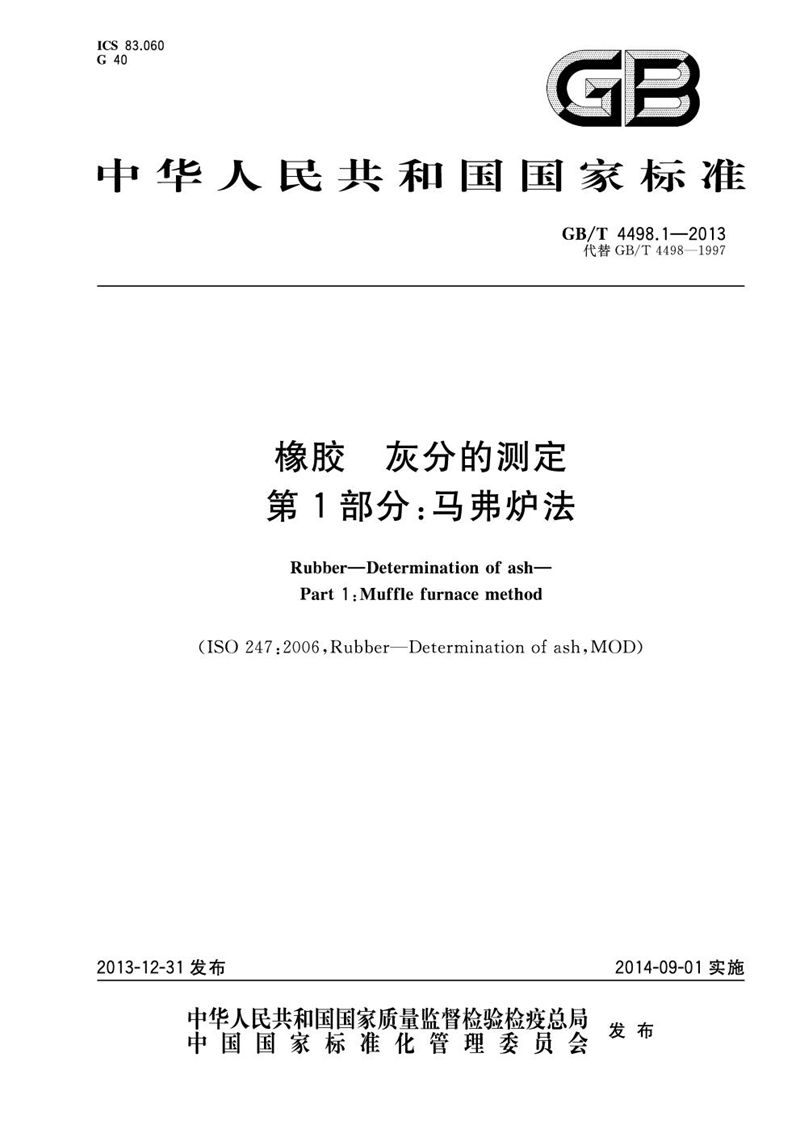 ICS 83.060
G 40

GB

中华人民共和国国家标准

GB/T 4498.1—2013
代替 GB/T 4498—1997

橡胶 灰分的测定
第1部分：马弗炉法

Rubber—Determination of ash—
Part 1：Muffle furnace method

(ISO 247：2006，Rubber—Determination of ash，MOD)

2013-12-31 发布

2014-09-01 实施

中华人民共和国国家质量监督检验检疫总局
中国国家标准化管理委员会
发布